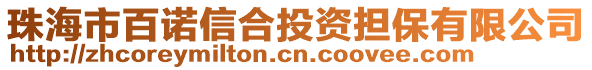 珠海市百诺信合投资担保有限公司
http://zhcoreymilton.cn.coovee.com